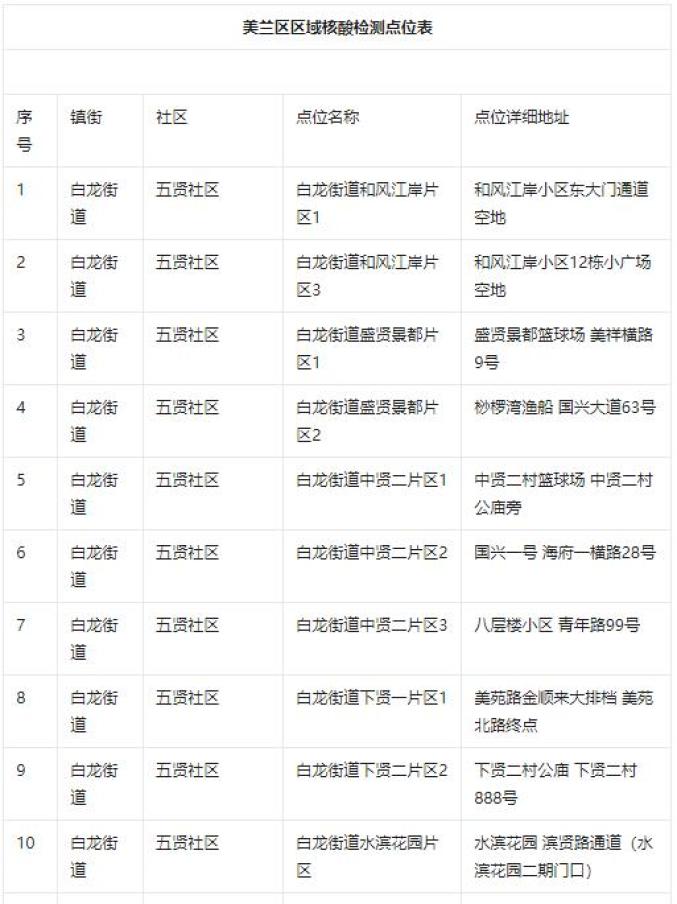 美兰区区域核酸检测点位表

| 序号 | 镇街 | 社区 | 点位名称 | 点位详细地址 |
|---|---|---|---|---|
| 1 | 白龙街道 | 五贤社区 | 白龙街道和风江岸片区1 | 和风江岸小区东大门通道空地 |
| 2 | 白龙街道 | 五贤社区 | 白龙街道和风江岸片区3 | 和风江岸小区12栋小广场空地 |
| 3 | 白龙街道 | 五贤社区 | 白龙街道盛贤景都片区1 | 盛贤景都篮球场 美祥横路9号 |
| 4 | 白龙街道 | 五贤社区 | 白龙街道盛贤景都片区2 | 桫椤湾渔船 国兴大道63号 |
| 5 | 白龙街道 | 五贤社区 | 白龙街道中贤二片区1 | 中贤二村篮球场 中贤二村公庙旁 |
| 6 | 白龙街道 | 五贤社区 | 白龙街道中贤二片区2 | 国兴一号 海府一横路28号 |
| 7 | 白龙街道 | 五贤社区 | 白龙街道中贤二片区3 | 八层楼小区 青年路99号 |
| 8 | 白龙街道 | 五贤社区 | 白龙街道下贤一片区1 | 美苑路金顺来大排档 美苑北路终点 |
| 9 | 白龙街道 | 五贤社区 | 白龙街道下贤二片区2 | 下贤二村公庙 下贤二村888号 |
| 10 | 白龙街道 | 五贤社区 | 白龙街道水滨花园片区 | 水滨花园 滨贤路通道（水滨花园二期门口） |